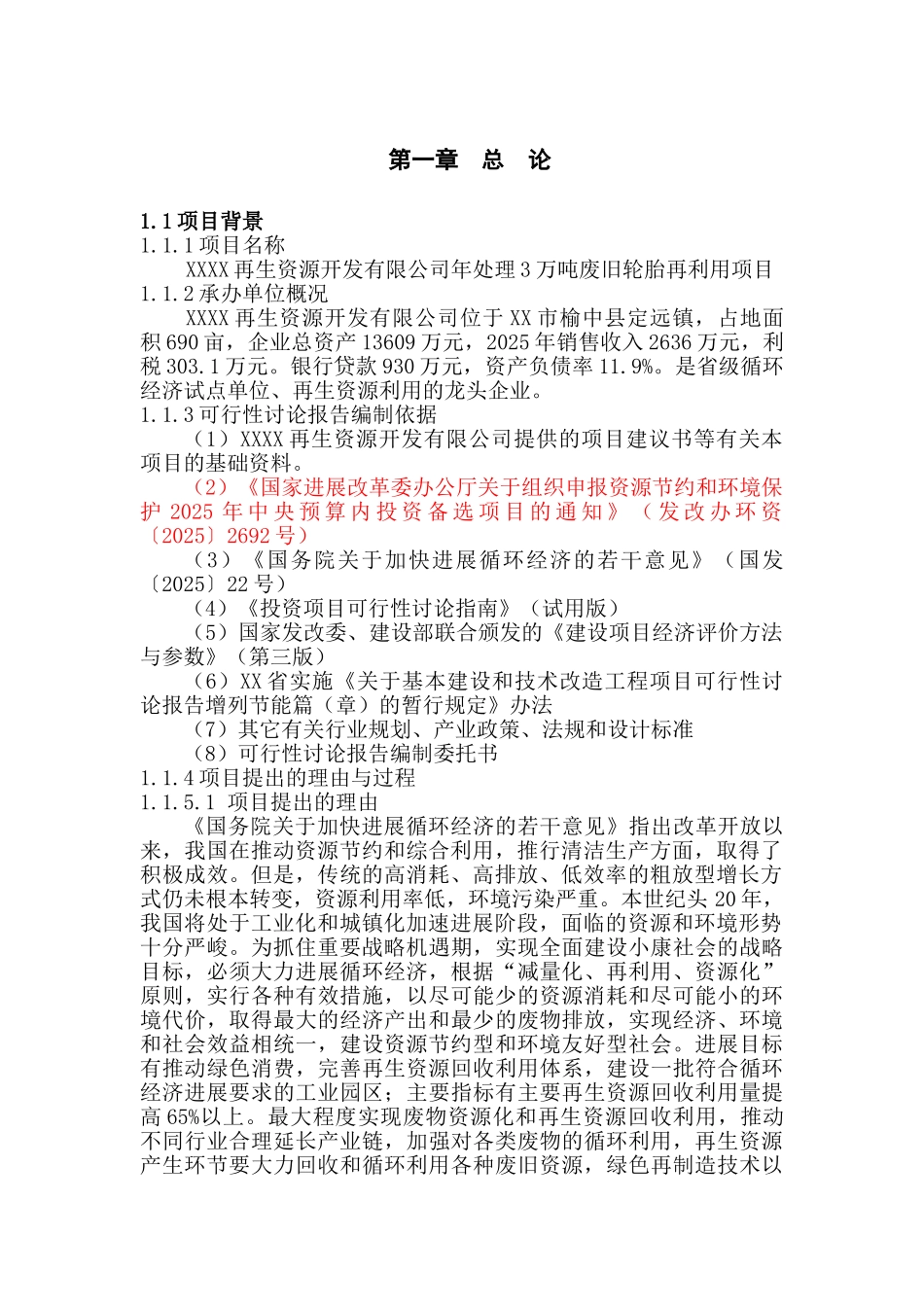 第一章　总　论

1.1 项目背景

1.1.1 项目名称

XXXX 再生资源开发有限公司年处理 3 万吨废旧轮胎再利用项目

1.1.2 承办单位概况

XXXX 再生资源开发有限公司位于 XX 市榆中县定远镇，占地面积 690 亩，企业总资产 13609 万元，2025 年销售收入 2636 万元，利税 303.1 万元。银行贷款 930 万元，资产负债率 11.9%。是省级循环经济试点单位、再生资源利用的龙头企业。

1.1.3 可行性讨论报告编制依据

（1）XXXX 再生资源开发有限公司提供的项目建议书等有关本项目的基础资料。

（2）《国家进展改革委办公厅关于组织申报资源节约和环境保护 2025 年中央预算内投资备选项目的通知》（发改办环资〔2025〕2692 号）

（3）《国务院关于加快进展循环经济的若干意见》（国发〔2025〕22 号）

（4）《投资项目可行性讨论指南》（试用版）

（5）国家发改委、建设部联合颁发的《建设项目经济评价方法与参数》（第三版）

（6）XX 省实施《关于基本建设和技术改造工程项目可行性讨论报告增列节能篇（章）的暂行规定》办法

（7）其它有关行业规划、产业政策、法规和设计标准

（8）可行性讨论报告编制委托书

1.1.4 项目提出的理由与过程

1.1.5.1 项目提出的理由

《国务院关于加快进展循环经济的若干意见》指出改革开放以来，我国在推动资源节约和综合利用，推行清洁生产方面，取得了积极成效。但是，传统的高消耗、高排放、低效率的粗放型增长方式仍未根本转变，资源利用率低，环境污染严重。本世纪头 20 年，我国将处于工业化和城镇化加速进展阶段，面临的资源和环境形势十分严峻。为抓住重要战略机遇期，实现全面建设小康社会的战略目标，必须大力进展循环经济，根据“减量化、再利用、资源化”原则，实行各种有效措施，以尽可能少的资源消耗和尽可能小的环境代价，取得最大的经济产出和最少的废物排放，实现经济、环境和社会效益相统一，建设资源节约型和环境友好型社会。进展目标有推动绿色消费，完善再生资源回收利用体系，建设一批符合循环经济进展要求的工业园区；主要指标有主要再生资源回收利用量提高 65%以上。最大程度实现废物资源化和再生资源回收利用，推动不同行业合理延长产业链，加强对各类废物的循环利用，再生资源产生环节要大力回收和循环利用各种废旧资源，绿色再制造技术以